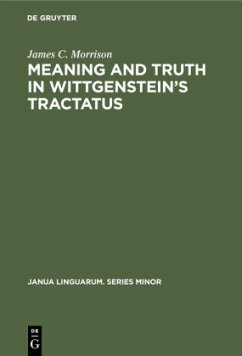 DE GRUYTER

James C. Morrison

MEANING AND TRUTH IN WITTGENSTEIN'S TRACTATUS

JANUA LINGUARUM. SERIES MINOR

DE G